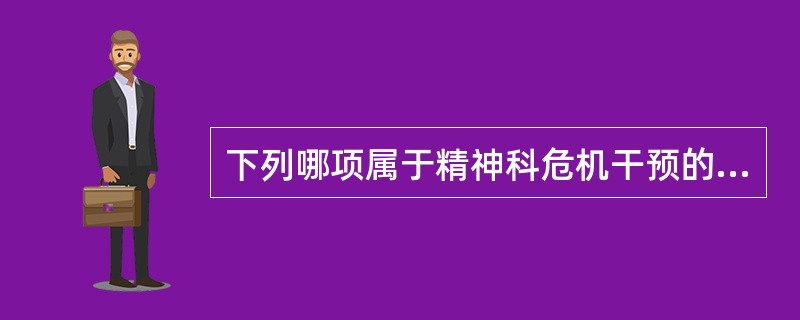 下列哪项属于精神科危机干预的...